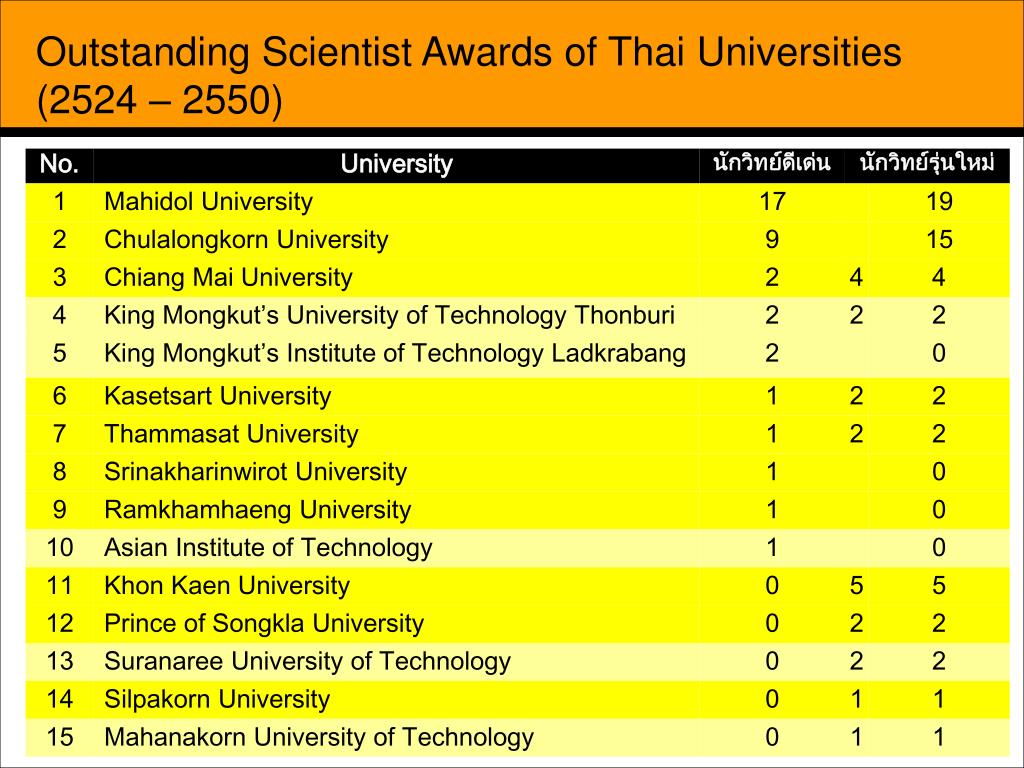 Outstanding Scientist Awards of Thai Universities (2524 – 2550)

| No. | University | นักวิทย์ดีเด่น | | นักวิทย์รุ่นใหม่ |
|---|---|---|---|---|
| 1 | Mahidol University | 17 | | 19 |
| 2 | Chulalongkorn University | 9 | | 15 |
| 3 | Chiang Mai University | 2 | 4 | 4 |
| 4 | King Mongkut’s University of Technology Thonburi | 2 | 2 | 2 |
| 5 | King Mongkut’s Institute of Technology Ladkrabang | 2 | | 0 |
| 6 | Kasetsart University | 1 | 2 | 2 |
| 7 | Thammasat University | 1 | 2 | 2 |
| 8 | Srinakharinwirot University | 1 | | 0 |
| 9 | Ramkhamhaeng University | 1 | | 0 |
| 10 | Asian Institute of Technology | 1 | | 0 |
| 11 | Khon Kaen University | 0 | 5 | 5 |
| 12 | Prince of Songkla University | 0 | 2 | 2 |
| 13 | Suranaree University of Technology | 0 | 2 | 2 |
| 14 | Silpakorn University | 0 | 1 | 1 |
| 15 | Mahanakorn University of Technology | 0 | 1 | 1 |